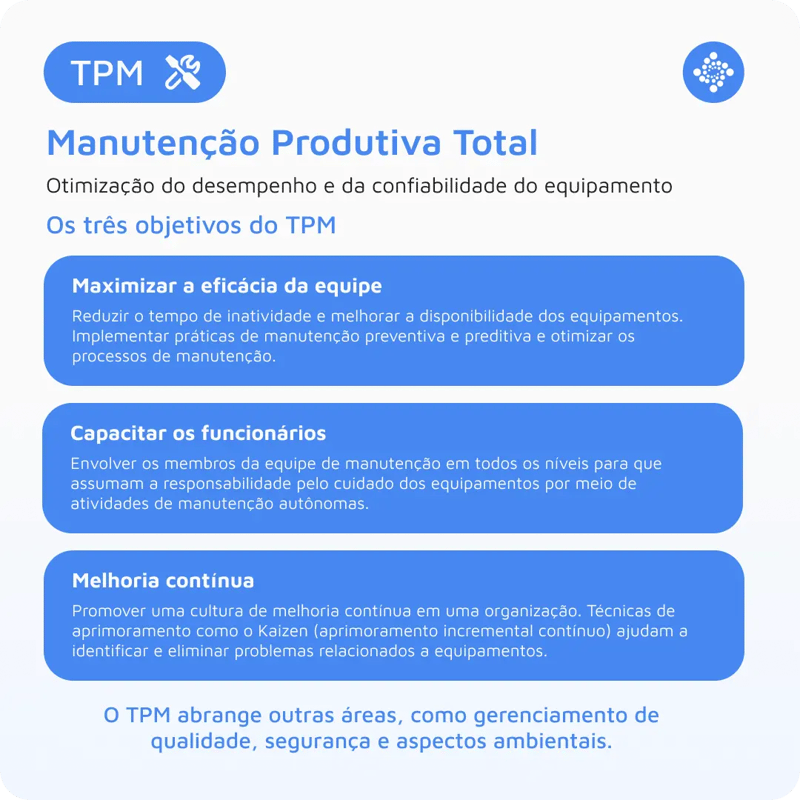 TPM

Manutenção Produtiva Total

Otimização do desempenho e da confiabilidade do equipamento

Os três objetivos do TPM

Maximizar a eficácia da equipe

Reduzir o tempo de inatividade e melhorar a disponibilidade dos equipamentos. Implementar práticas de manutenção preventiva e preditiva e otimizar os processos de manutenção.

Capacitar os funcionários

Envolver os membros da equipe de manutenção em todos os níveis para que assumam a responsabilidade pelo cuidado dos equipamentos por meio de atividades de manutenção autônomas.

Melhoria contínua

Promover uma cultura de melhoria contínua em uma organização. Técnicas de aprimoramento como o Kaizen (aprimoramento incremental contínuo) ajudam a identificar e eliminar problemas relacionados a equipamentos.

O TPM abrange outras áreas, como gerenciamento de qualidade, segurança e aspectos ambientais.